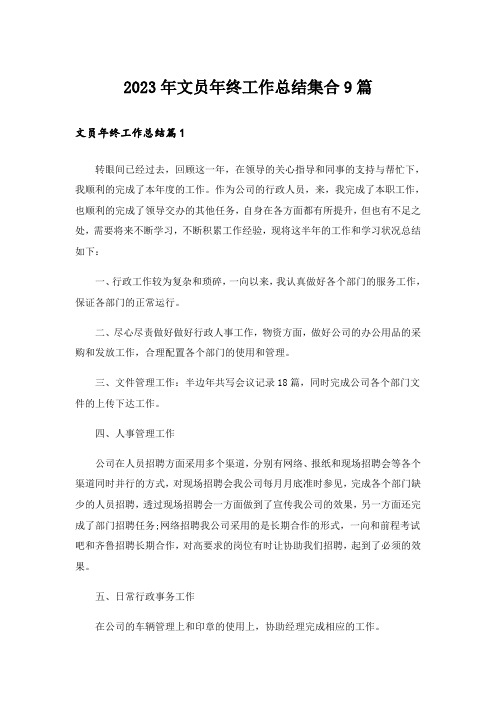 2023年文员年终工作总结集合9篇

文员年终工作总结篇1

转眼间已经过去，回顾这一年，在领导的关心指导和同事的支持与帮忙下，我顺利的完成了本年度的工作。作为公司的行政人员，来，我完成了本职工作，也顺利的完成了领导交办的其他任务，自身在各方面都有所提升，但也有不足之处，需要将来不断学习，不断积累工作经验，现将这半年的工作和学习状况总结如下：

一、行政工作较为复杂和琐碎，一向以来，我认真做好各个部门的服务工作，保证各部门的正常运行。

二、尽心尽责做好做好行政人事工作，物资方面，做好公司的办公用品的采购和发放工作，合理配置各个部门的使用和管理。

三、文件管理工作：半边年共写会议记录18篇，同时完成公司各个部门文件的上传下达工作。

四、人事管理工作

公司在人员招聘方面采用多个渠道，分别有网络、报纸和现场招聘会等各个渠道同时并行的方式，对现场招聘会我公司每月月底准时参见，完成各个部门缺少的人员招聘，透过现场招聘会一方面做到了宣传我公司的效果，另一方面还完成了部门招聘任务;网络招聘我公司采用的是长期合作的形式，一向和前程考试吧和齐鲁招聘长期合作，对高要求的岗位有时让协助我们招聘，起到了必须的效果。

五、日常行政事务工作

在公司的车辆管理上和印章的使用上，协助经理完成相应的工作。